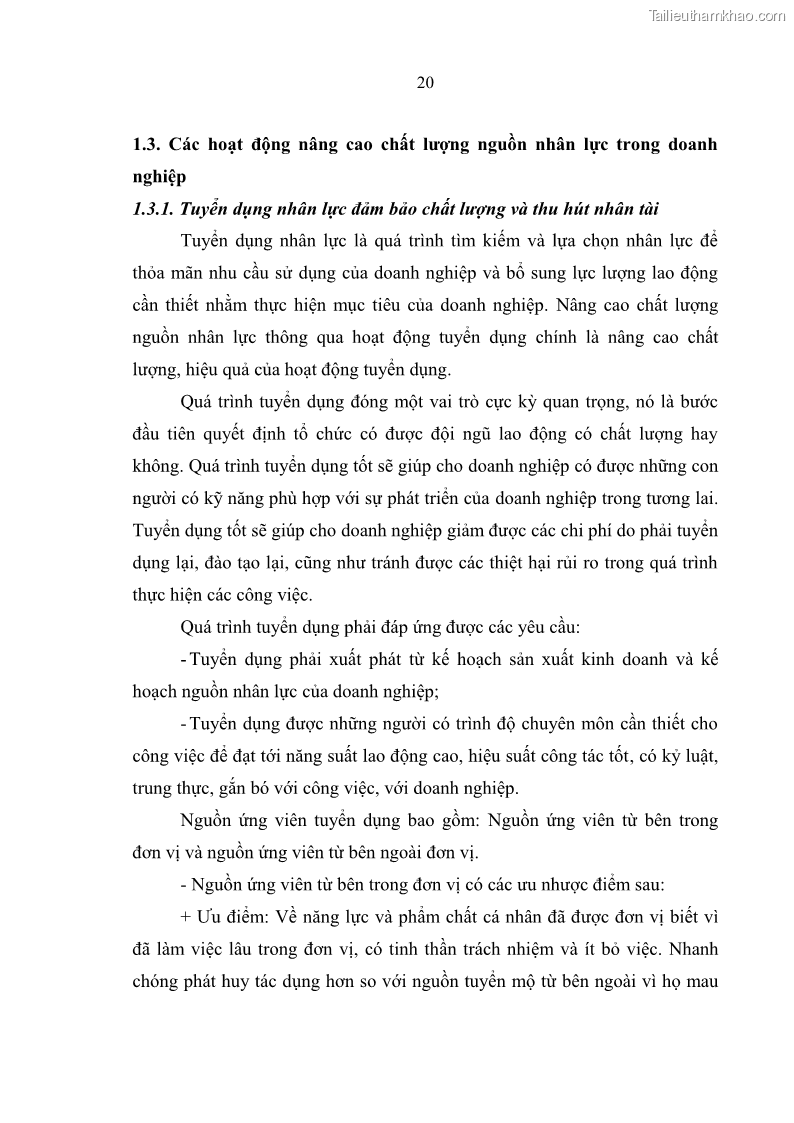 Tailieuthamkhao.com

20

1.3. Các hoạt động nâng cao chất lượng nguồn nhân lực trong doanh nghiệp

1.3.1. Tuyển dụng nhân lực đảm bảo chất lượng và thu hút nhân tài

Tuyển dụng nhân lực là quá trình tìm kiếm và lựa chọn nhân lực để thỏa mãn nhu cầu sử dụng của doanh nghiệp và bổ sung lực lượng lao động cần thiết nhằm thực hiện mục tiêu của doanh nghiệp. Nâng cao chất lượng nguồn nhân lực thông qua hoạt động tuyển dụng chính là nâng cao chất lượng, hiệu quả của hoạt động tuyển dụng.

Quá trình tuyển dụng đóng một vai trò cực kỳ quan trọng, nó là bước đầu tiên quyết định tổ chức có được đội ngũ lao động có chất lượng hay không. Quá trình tuyển dụng tốt sẽ giúp cho doanh nghiệp có được những con người có kỹ năng phù hợp với sự phát triển của doanh nghiệp trong tương lai. Tuyển dụng tốt sẽ giúp cho doanh nghiệp giảm được các chi phí do phải tuyển dụng lại, đào tạo lại, cũng như tránh được các thiệt hại rủi ro trong quá trình thực hiện các công việc.

Quá trình tuyển dụng phải đáp ứng được các yêu cầu:

- Tuyển dụng phải xuất phát từ kế hoạch sản xuất kinh doanh và kế hoạch nguồn nhân lực của doanh nghiệp;

- Tuyển dụng được những người có trình độ chuyên môn cần thiết cho công việc để đạt tới năng suất lao động cao, hiệu suất công tác tốt, có kỷ luật, trung thực, gắn bó với công việc, với doanh nghiệp.

Nguồn ứng viên tuyển dụng bao gồm: Nguồn ứng viên từ bên trong đơn vị và nguồn ứng viên từ bên ngoài đơn vị.

- Nguồn ứng viên từ bên trong đơn vị có các ưu nhược điểm sau:

+ Ưu điểm: Về năng lực và phẩm chất cá nhân đã được đơn vị biết vì đã làm việc lâu trong đơn vị, có tinh thần trách nhiệm và ít bỏ việc. Nhanh chóng phát huy tác dụng hơn so với nguồn tuyển mộ từ bên ngoài vì họ mau